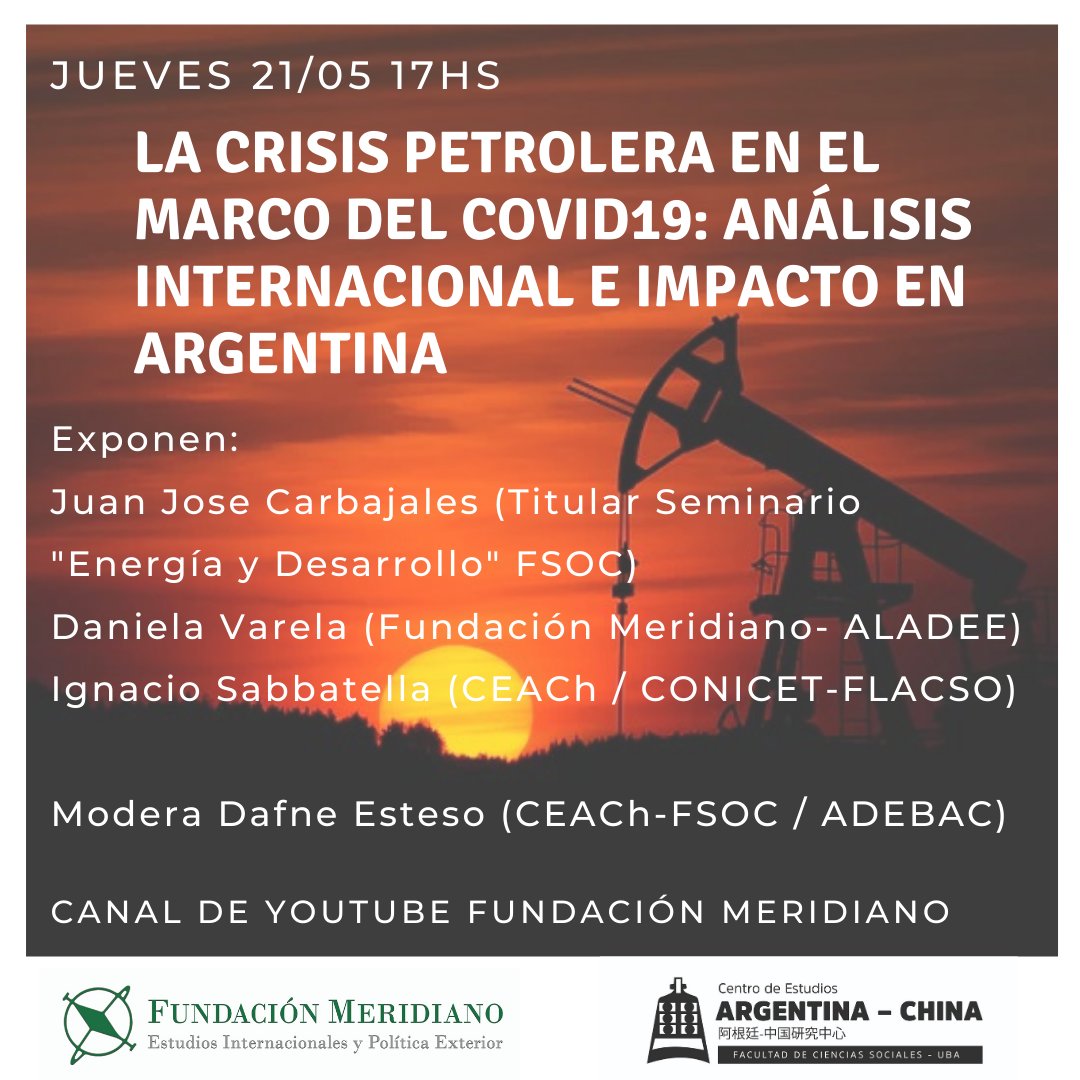 JUEVES 21/05 17HS

LA CRISIS PETROLERA EN EL MARCO DEL COVID19: ANÁLISIS INTERNACIONAL E IMPACTO EN ARGENTINA

Exponen:

Juan Jose Carbajales (Titular Seminario "Energía y Desarrollo" FSOC)

Daniela Varela (Fundación Meridiano- ALADEE)

Ignacio Sabbatella (CEACh / CONICET-FLACSO)

Modera Dafne Esteso (CEACh-FSOC / ADEBAC)

CANAL DE YOUTUBE FUNDACIÓN MERIDIANO

FUNDACIÓN MERIDIANO
Estudios Internacionales y Política Exterior

Centro de Estudios
ARGENTINA – CHINA
阿根廷-中国研究中心
FACULTAD DE CIENCIAS SOCIALES - UBA